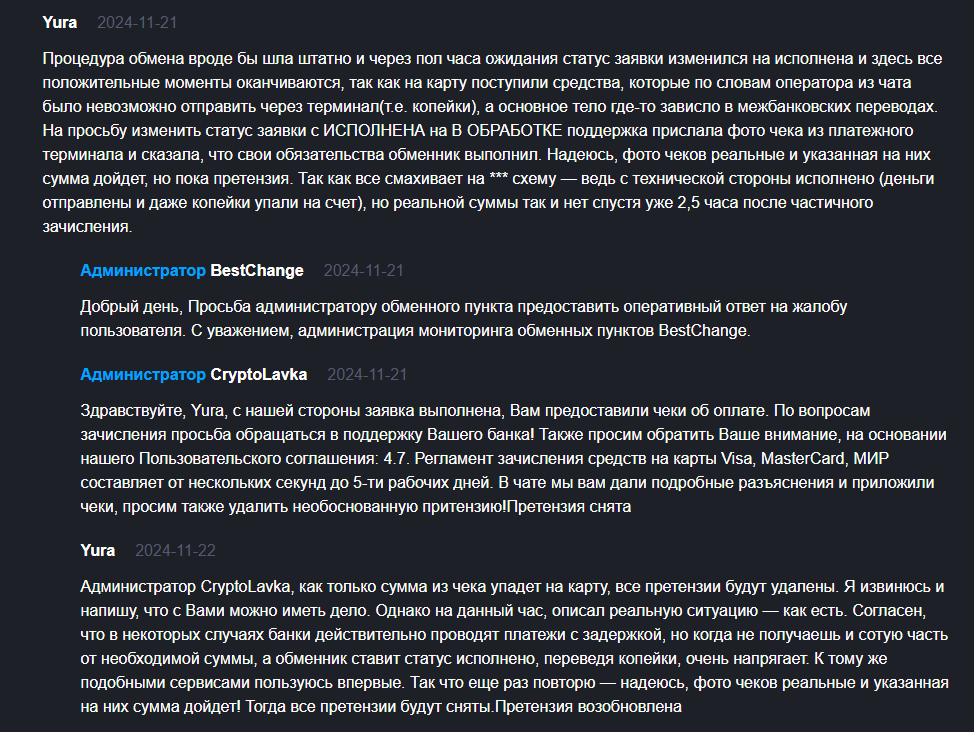 Yura 2024-11-21

Процедура обмена вроде бы шла штатно и через пол часа ожидания статус заявки изменился на исполнена и здесь все положительные моменты оканчиваются, так как на карту поступили средства, которые по словам оператора из чата было невозможно отправить через терминал(т.е. копейки), а основное тело где-то зависло в межбанковских переводах. На просьбу изменить статус заявки с ИСПОЛНЕНА на В ОБРАБОТКЕ поддержка прислала фото чека из платежного терминала и сказала, что свои обязательства обменник выполнил. Надеюсь, фото чеков реальные и указанная на них сумма дойдет, но пока претензия. Так как все смахивает на *** схему — ведь с технической стороны исполнено (деньги отправлены и даже копейки упали на счет), но реальной суммы так и нет спустя уже 2,5 часа после частичного зачисления.

Администратор BestChange 2024-11-21

Добрый день, Просьба администратору обменного пункта предоставить оперативный ответ на жалобу пользователя. С уважением, администрация мониторинга обменных пунктов BestChange.

Администратор CryptoLavka 2024-11-21

Здравствуйте, Yura, с нашей стороны заявка выполнена, Вам предоставили чеки об оплате. По вопросам зачисления просьба обращаться в поддержку Вашего банка! Также просим обратить Ваше внимание, на основании нашего Пользовательского соглашения: 4.7. Регламент зачисления средств на карты Visa, MasterCard, МИР составляет от нескольких секунд до 5-ти рабочих дней. В чате мы вам дали подробные разъяснения и приложили чеки, просим также удалить необоснованную притензию!Претензия снята

Yura 2024-11-22

Администратор CryptoLavka, как только сумма из чека упадет на карту, все претензии будут удалены. Я извинюсь и напишу, что с Вами можно иметь дело. Однако на данный час, описал реальную ситуацию — как есть. Согласен, что в некоторых случаях банки действительно проводят платежи с задержкой, но когда не получаешь и сотую часть от необходимой суммы, а обменник ставит статус исполнено, переведя копейки, очень напрягает. К тому же подобными сервисами пользуюсь впервые. Так что еще раз повторю — надеюсь, фото чеков реальные и указанная на них сумма дойдет! Тогда все претензии будут сняты.Претензия возобновлена